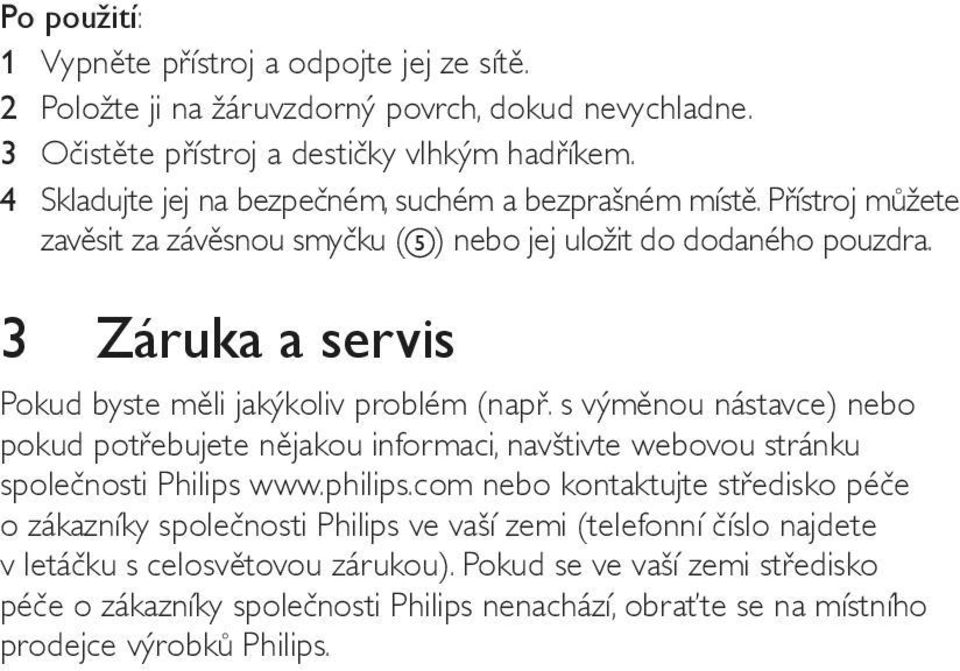 Po použití:

1 Vypněte přístroj a odpojte jej ze sítě.
2 Položte ji na žáruvzdorný povrch, dokud nevychladne.
3 Očistěte přístroj a destičky vlhkým hadříkem.
4 Skladujte jej na bezpečném, suchém a bezprašném místě. Přístroj můžete zavěsit za závěsnou smyčku (⑤) nebo jej uložit do dodaného pouzdra.

3 Záruka a servis

Pokud byste měli jakýkoliv problém (např. s výměnou nástavce) nebo pokud potřebujete nějakou informaci, navštivte webovou stránku společnosti Philips www.philips.com nebo kontaktujte středisko péče o zákazníky společnosti Philips ve vaší zemi (telefonní číslo najdete v letáčku s celosvětovou zárukou). Pokud se ve vaší zemi středisko péče o zákazníky společnosti Philips nenachází, obraťte se na místního prodejce výrobků Philips.